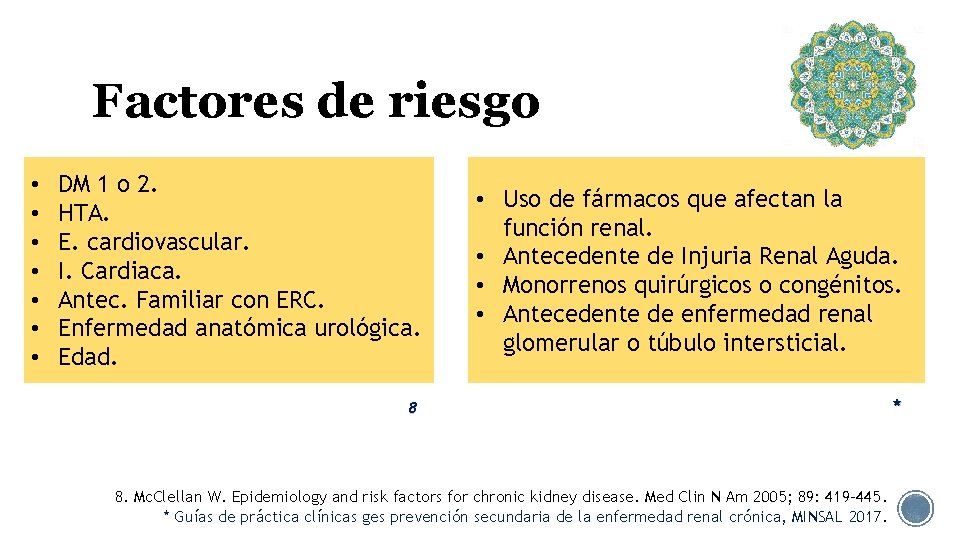 Factores de riesgo

• DM 1 o 2.
• HTA.
• E. cardiovascular.
• I. Cardiaca.
• Antec. Familiar con ERC.
• Enfermedad anatómica urológica.
• Edad.

8

• Uso de fármacos que afectan la función renal.
• Antecedente de Injuria Renal Aguda.
• Monorrenos quirúrgicos o congénitos.
• Antecedente de enfermedad renal glomerular o túbulo intersticial.

*

8. McClellan W. Epidemiology and risk factors for chronic kidney disease. Med Clin N Am 2005; 89: 419-445.
* Guías de práctica clínicas ges prevención secundaria de la enfermedad renal crónica, MINSAL 2017.